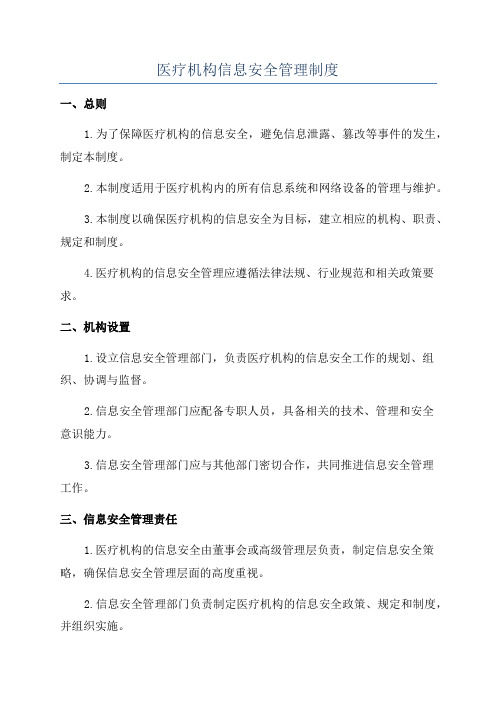 医疗机构信息安全管理制度

一、总则

1.为了保障医疗机构的信息安全，避免信息泄露、篡改等事件的发生，制定本制度。

2.本制度适用于医疗机构内的所有信息系统和网络设备的管理与维护。

3.本制度以确保医疗机构的信息安全为目标，建立相应的机构、职责、规定和制度。

4.医疗机构的信息安全管理应遵循法律法规、行业规范和相关政策要求。

二、机构设置

1.设立信息安全管理部门，负责医疗机构的信息安全工作的规划、组织、协调与监督。

2.信息安全管理部门应配备专职人员，具备相关的技术、管理和安全意识能力。

3.信息安全管理部门应与其他部门密切合作，共同推进信息安全管理工作。

三、信息安全管理责任

1.医疗机构的信息安全由董事会或高级管理层负责，制定信息安全策略，确保信息安全管理层面的高度重视。

2.信息安全管理部门负责制定医疗机构的信息安全政策、规定和制度，并组织实施。